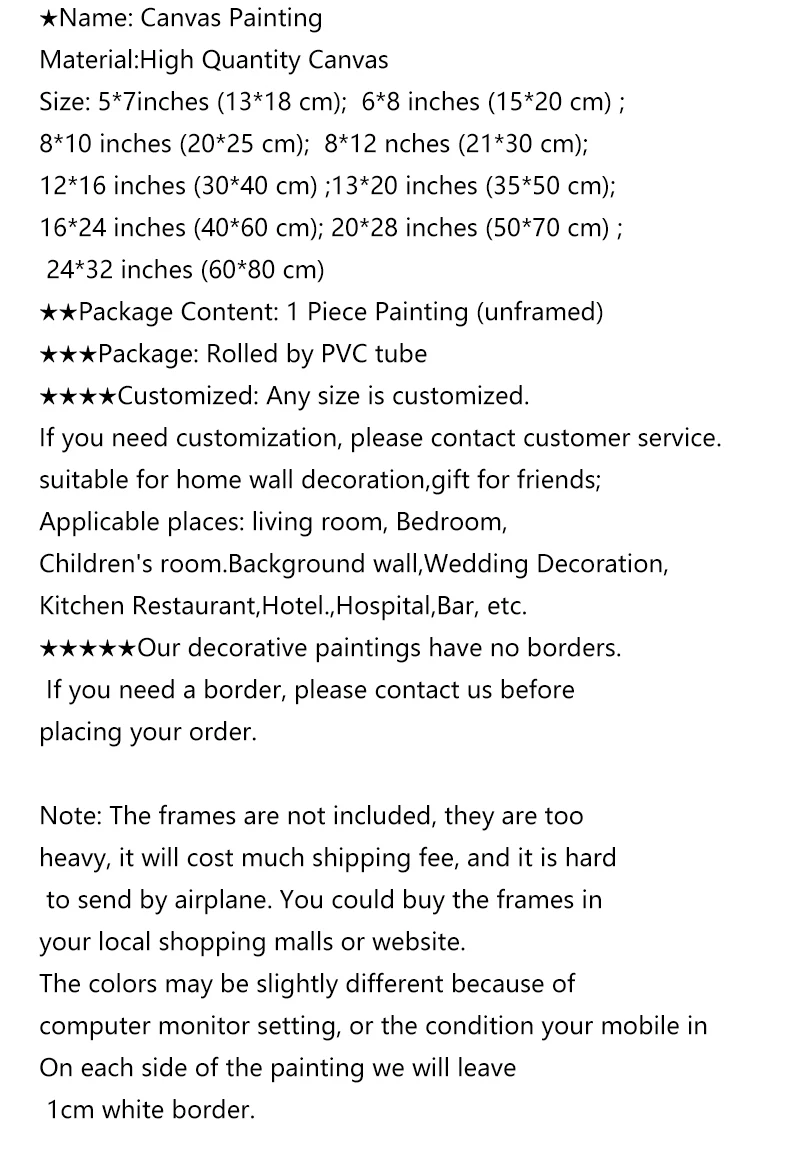 ★Name: Canvas Painting
Material:High Quantity Canvas
Size: 5*7inches (13*18 cm); 6*8 inches (15*20 cm) ; 8*10 inches (20*25 cm); 8*12 nches (21*30 cm); 12*16 inches (30*40 cm) ;13*20 inches (35*50 cm); 16*24 inches (40*60 cm); 20*28 inches (50*70 cm) ; 24*32 inches (60*80 cm)
★★Package Content: 1 Piece Painting (unframed)
★★★Package: Rolled by PVC tube
★★★★Customized: Any size is customized.
If you need customization, please contact customer service.
suitable for home wall decoration,gift for friends;
Applicable places: living room, Bedroom,
Children's room.Background wall,Wedding Decoration,
Kitchen Restaurant,Hotel.,Hospital,Bar, etc.
★★★★★Our decorative paintings have no borders.
If you need a border, please contact us before placing your order.

Note: The frames are not included, they are too heavy, it will cost much shipping fee, and it is hard to send by airplane. You could buy the frames in your local shopping malls or website.
The colors may be slightly different because of computer monitor setting, or the condition your mobile in
On each side of the painting we will leave 1cm white border.